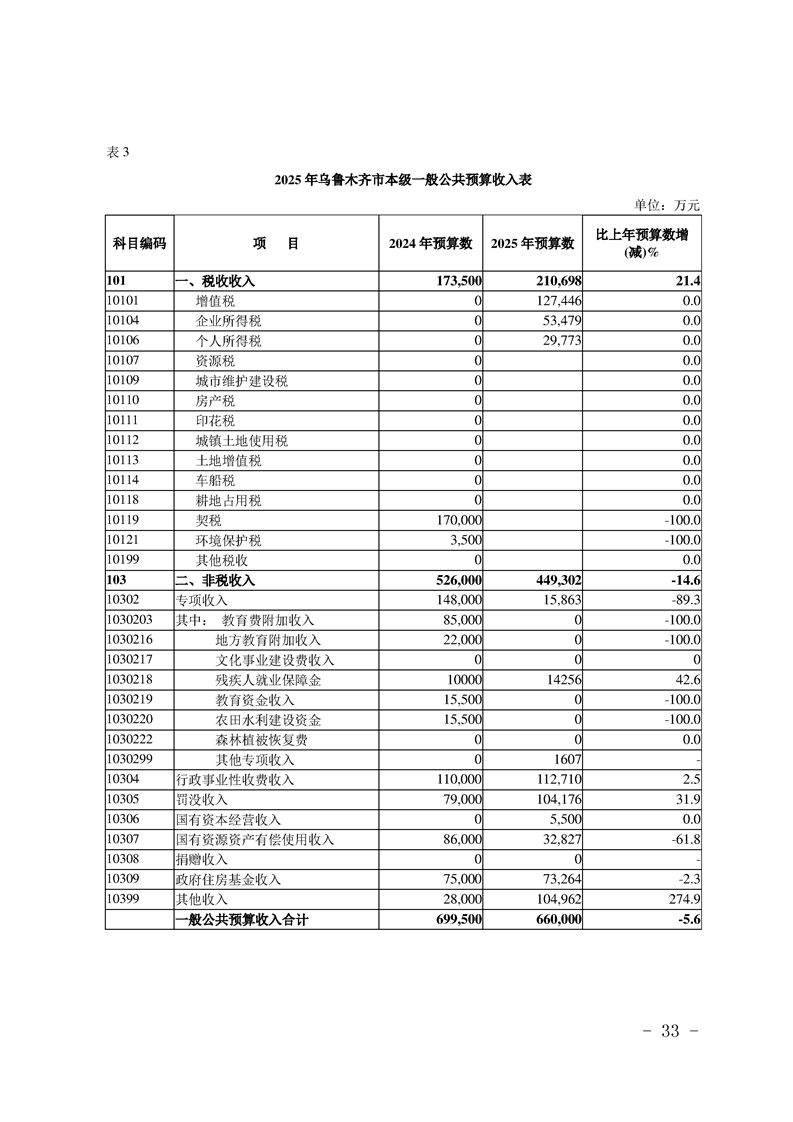 表 3

2025 年乌鲁木齐市本级一般公共预算收入表

单位：万元

| 科目编码 | 项　　目 | 2024 年预算数 | 2025 年预算数 | 比上年预算数增(减)% |
|---|---|---|---|---|
| 101 | 一、税收收入 | 173,500 | 210,698 | 21.4 |
| 10101 | 增值税 | 0 | 127,446 | 0.0 |
| 10104 | 企业所得税 | 0 | 53,479 | 0.0 |
| 10106 | 个人所得税 | 0 | 29,773 | 0.0 |
| 10107 | 资源税 | 0 | | 0.0 |
| 10109 | 城市维护建设税 | 0 | | 0.0 |
| 10110 | 房产税 | 0 | | 0.0 |
| 10111 | 印花税 | 0 | | 0.0 |
| 10112 | 城镇土地使用税 | 0 | | 0.0 |
| 10113 | 土地增值税 | 0 | | 0.0 |
| 10114 | 车船税 | 0 | | 0.0 |
| 10118 | 耕地占用税 | 0 | | 0.0 |
| 10119 | 契税 | 170,000 | | -100.0 |
| 10121 | 环境保护税 | 3,500 | | -100.0 |
| 10199 | 其他税收 | 0 | | 0.0 |
| 103 | 二、非税收入 | 526,000 | 449,302 | -14.6 |
| 10302 | 专项收入 | 148,000 | 15,863 | -89.3 |
| 1030203 | 其中：　教育费附加收入 | 85,000 | 0 | -100.0 |
| 1030216 | 地方教育附加收入 | 22,000 | 0 | -100.0 |
| 1030217 | 文化事业建设费收入 | 0 | 0 | 0 |
| 1030218 | 残疾人就业保障金 | 10000 | 14256 | 42.6 |
| 1030219 | 教育资金收入 | 15,500 | 0 | -100.0 |
| 1030220 | 农田水利建设资金 | 15,500 | 0 | -100.0 |
| 1030222 | 森林植被恢复费 | 0 | 0 | 0.0 |
| 1030299 | 其他专项收入 | 0 | 1607 | - |
| 10304 | 行政事业性收费收入 | 110,000 | 112,710 | 2.5 |
| 10305 | 罚没收入 | 79,000 | 104,176 | 31.9 |
| 10306 | 国有资本经营收入 | 0 | 5,500 | 0.0 |
| 10307 | 国有资源资产有偿使用收入 | 86,000 | 32,827 | -61.8 |
| 10308 | 捐赠收入 | 0 | 0 | - |
| 10309 | 政府住房基金收入 | 75,000 | 73,264 | -2.3 |
| 10399 | 其他收入 | 28,000 | 104,962 | 274.9 |
| | 一般公共预算收入合计 | 699,500 | 660,000 | -5.6 |

－ 33 －